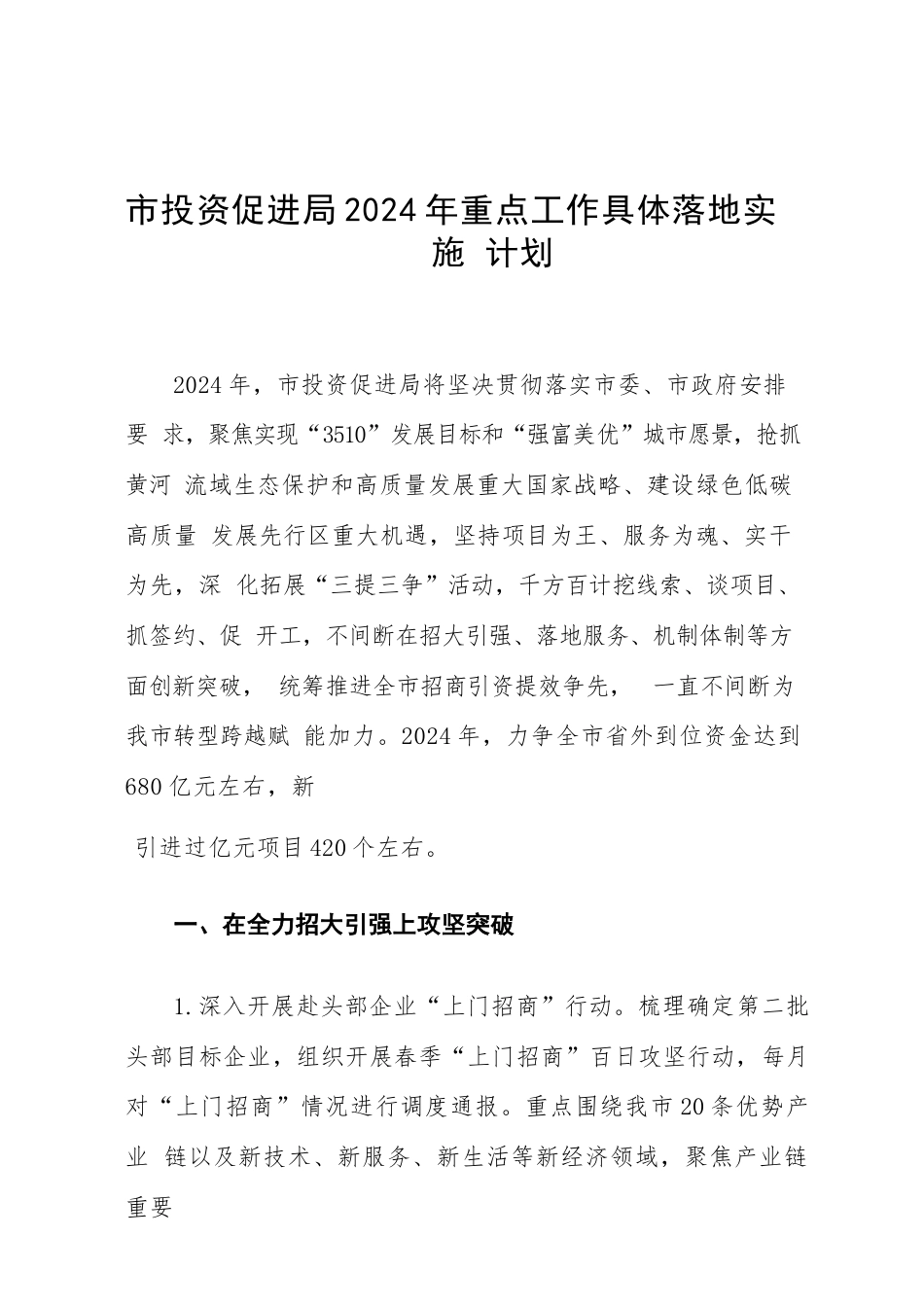 市投资促进局2024年重点工作具体落地实施 计划

2024年，市投资促进局将坚决贯彻落实市委、市政府安排要 求，聚焦实现“3510”发展目标和“强富美优”城市愿景，抢抓黄河 流域生态保护和高质量发展重大国家战略、建设绿色低碳高质量 发展先行区重大机遇，坚持项目为王、服务为魂、实干为先，深 化拓展“三提三争”活动，千方百计挖线索、谈项目、抓签约、促 开工，不间断在招大引强、落地服务、机制体制等方面创新突破， 统筹推进全市招商引资提效争先， 一直不间断为我市转型跨越赋 能加力。2024年，力争全市省外到位资金达到680亿元左右，新

引进过亿元项目420个左右。

一、在全力招大引强上攻坚突破

1.深入开展赴头部企业“上门招商”行动。梳理确定第二批头部目标企业，组织开展春季“上门招商”百日攻坚行动，每月对“上门招商”情况进行调度通报。重点围绕我市20条优势产业 链以及新技术、新服务、新生活等新经济领域，聚焦产业链重要